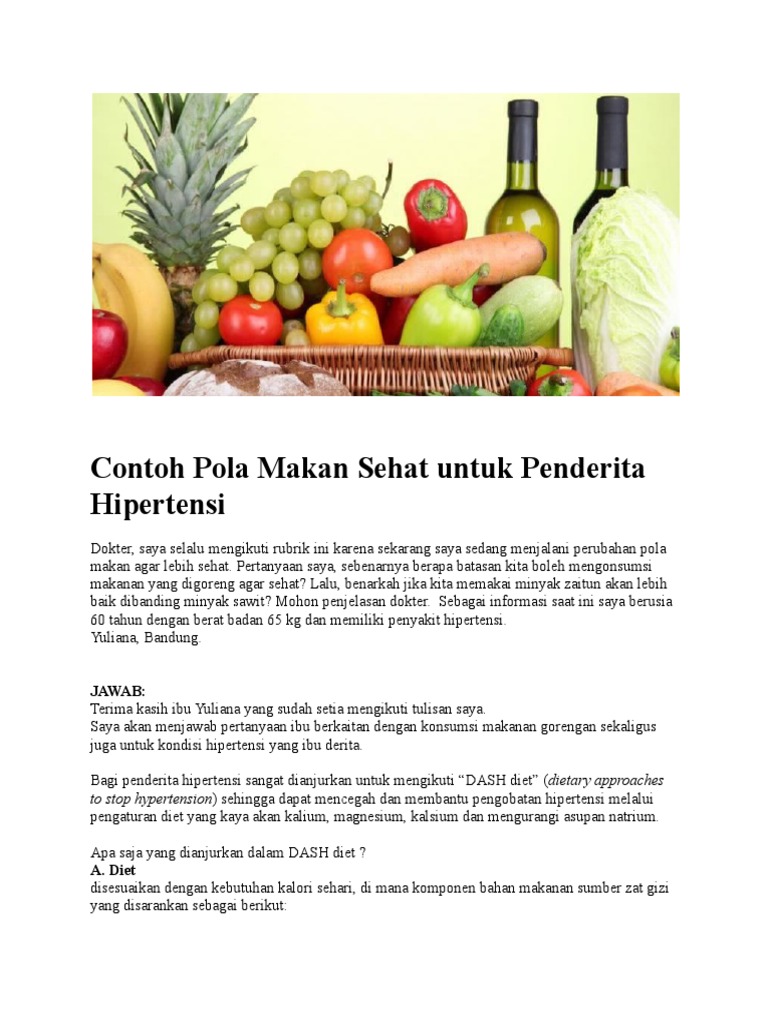 Contoh Pola Makan Sehat untuk Penderita Hipertensi

Dokter, saya selalu mengikuti rubrik ini karena sekarang saya sedang menjalani perubahan pola makan agar lebih sehat. Pertanyaan saya, sebenarnya berapa batasan kita boleh mengonsumsi makanan yang digoreng agar sehat? Lalu, benarkah jika kita memakai minyak zaitun akan lebih baik dibanding minyak sawit? Mohon penjelasan dokter. Sebagai informasi saat ini saya berusia 60 tahun dengan berat badan 65 kg dan memiliki penyakit hipertensi.
Yuliana, Bandung.

JAWAB:
Terima kasih ibu Yuliana yang sudah setia mengikuti tulisan saya.
Saya akan menjawab pertanyaan ibu berkaitan dengan konsumsi makanan gorengan sekaligus juga untuk kondisi hipertensi yang ibu derita.

Bagi penderita hipertensi sangat dianjurkan untuk mengikuti "DASH diet" (dietary approaches to stop hypertension) sehingga dapat mencegah dan membantu pengobatan hipertensi melalui pengaturan diet yang kaya akan kalium, magnesium, kalsium dan mengurangi asupan natrium.

Apa saja yang dianjurkan dalam DASH diet ?
A. Diet
disesuaikan dengan kebutuhan kalori sehari, di mana komponen bahan makanan sumber zat gizi yang disarankan sebagai berikut: